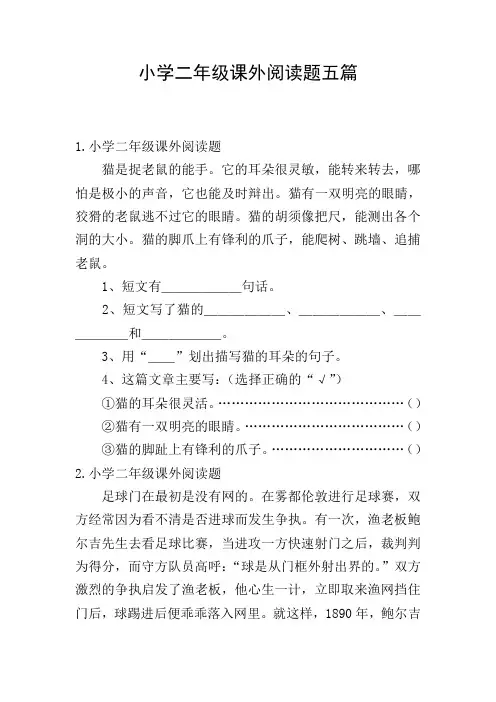 小学二年级课外阅读题五篇

1.小学二年级课外阅读题

猫是捉老鼠的能手。它的耳朵很灵敏，能转来转去，哪怕是极小的声音，它也能及时辩出。猫有一双明亮的眼睛，狡猾的老鼠逃不过它的眼睛。猫的胡须像把尺，能测出各个洞的大小。猫的脚爪上有锋利的爪子，能爬树、跳墙、追捕老鼠。

1、短文有____________句话。

2、短文写了猫的____________、____________、____________和____________。

3、用“____”划出描写猫的耳朵的句子。

4、这篇文章主要写：(选择正确的“√”)

①猫的耳朵很灵活。……………………………………()

②猫有一双明亮的眼睛。………………………………()

③猫的脚趾上有锋利的爪子。…………………………()

2.小学二年级课外阅读题

足球门在最初是没有网的。在雾都伦敦进行足球赛，双方经常因为看不清是否进球而发生争执。有一次，渔老板鲍尔吉先生去看足球比赛，当进攻一方快速射门之后，裁判判为得分，而守方队员高呼：“球是从门框外射出界的。”双方激烈的争执启发了渔老板，他心生一计，立即取来渔网挡住门后，球踢进后便乖乖落入网里。就这样，1890年，鲍尔吉